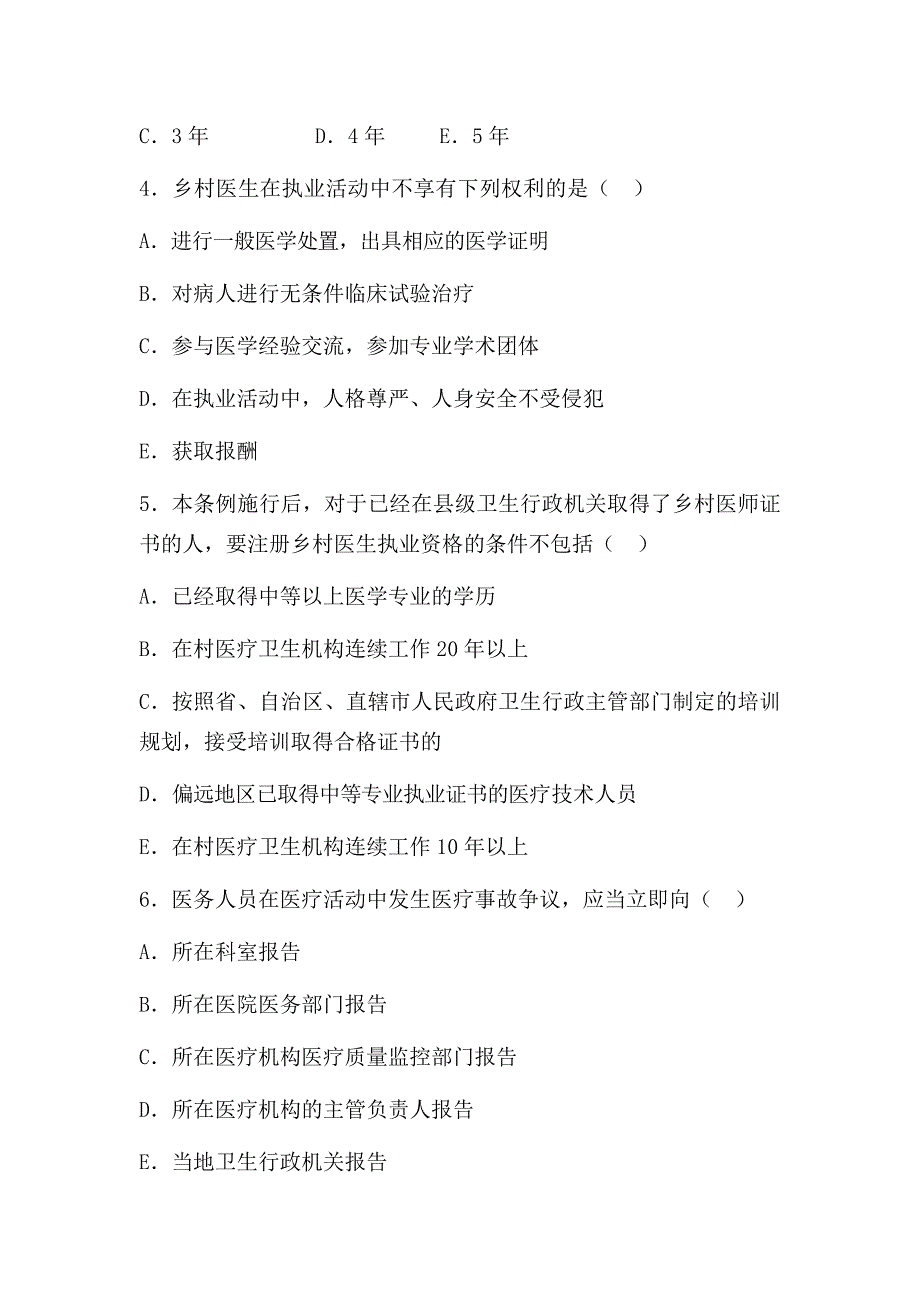 C．3 年　　　　D．4 年　　E．5 年

4．乡村医生在执业活动中不享有下列权利的是（　）

A．进行一般医学处置，出具相应的医学证明

B．对病人进行无条件临床试验治疗

C．参与医学经验交流，参加专业学术团体

D．在执业活动中，人格尊严、人身安全不受侵犯

E．获取报酬

5．本条例施行后，对于已经在县级卫生行政机关取得了乡村医师证书的人，要注册乡村医生执业资格的条件不包括（　）

A．已经取得中等以上医学专业的学历

B．在村医疗卫生机构连续工作 20 年以上

C．按照省、自治区、直辖市人民政府卫生行政主管部门制定的培训规划，接受培训取得合格证书的

D．偏远地区已取得中等专业执业证书的医疗技术人员

E．在村医疗卫生机构连续工作 10 年以上

6．医务人员在医疗活动中发生医疗事故争议，应当立即向（　）

A．所在科室报告

B．所在医院医务部门报告

C．所在医疗机构医疗质量监控部门报告

D．所在医疗机构的主管负责人报告

E．当地卫生行政机关报告